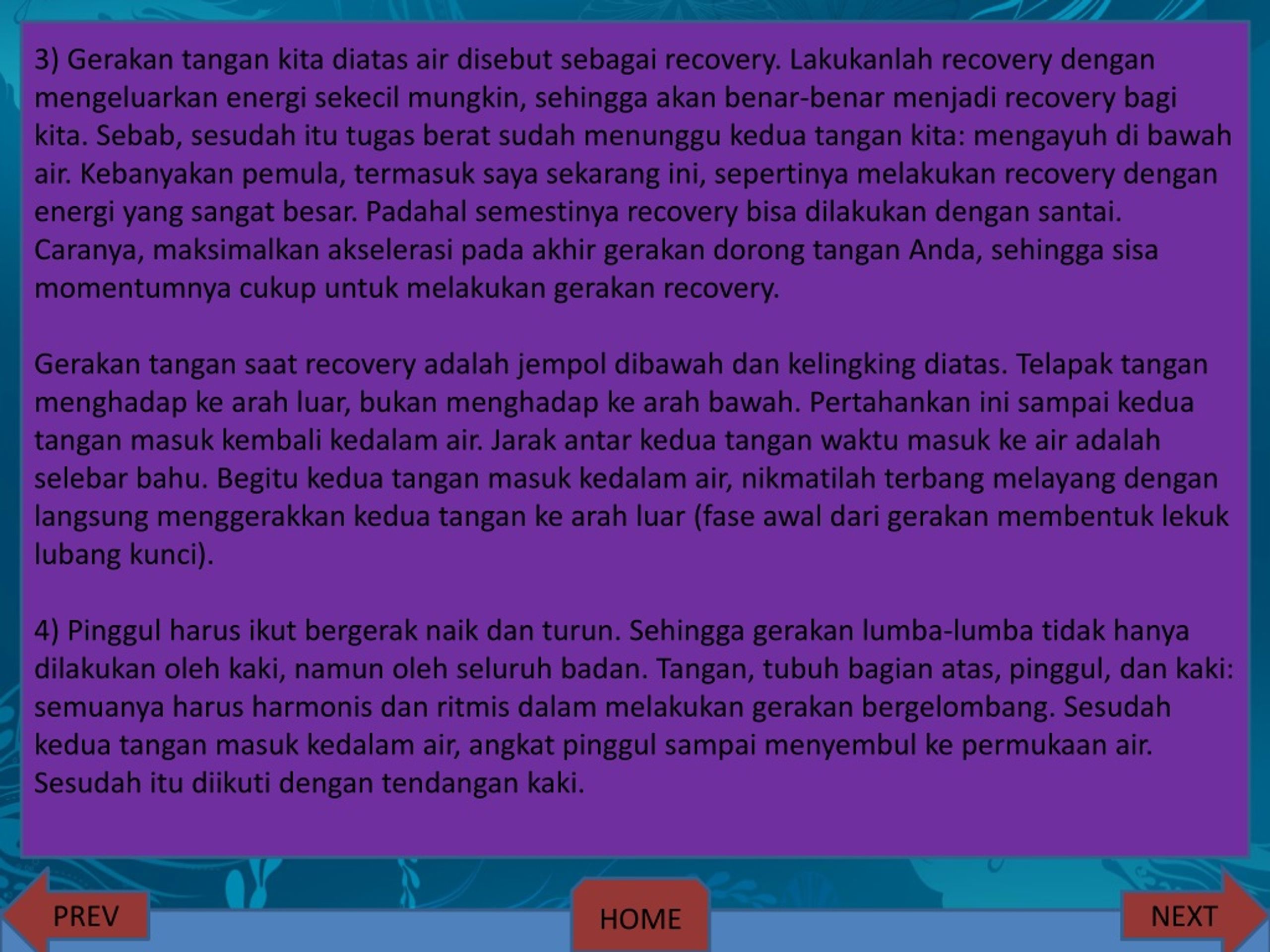 3) Gerakan tangan kita diatas air disebut sebagai recovery. Lakukanlah recovery dengan mengeluarkan energi sekecil mungkin, sehingga akan benar-benar menjadi recovery bagi kita. Sebab, sesudah itu tugas berat sudah menunggu kedua tangan kita: mengayuh di bawah air. Kebanyakan pemula, termasuk saya sekarang ini, sepertinya melakukan recovery dengan energi yang sangat besar. Padahal semestinya recovery bisa dilakukan dengan santai. Caranya, maksimalkan akselerasi pada akhir gerakan dorong tangan Anda, sehingga sisa momentumnya cukup untuk melakukan gerakan recovery.

Gerakan tangan saat recovery adalah jempol dibawah dan kelingking diatas. Telapak tangan menghadap ke arah luar, bukan menghadap ke arah bawah. Pertahankan ini sampai kedua tangan masuk kembali kedalam air. Jarak antar kedua tangan waktu masuk ke air adalah selebar bahu. Begitu kedua tangan masuk kedalam air, nikmatilah terbang melayang dengan langsung menggerakkan kedua tangan ke arah luar (fase awal dari gerakan membentuk lekuk lubang kunci).

4) Pinggul harus ikut bergerak naik dan turun. Sehingga gerakan lumba-lumba tidak hanya dilakukan oleh kaki, namun oleh seluruh badan. Tangan, tubuh bagian atas, pinggul, dan kaki: semuanya harus harmonis dan ritmis dalam melakukan gerakan bergelombang. Sesudah kedua tangan masuk kedalam air, angkat pinggul sampai menyembul ke permukaan air. Sesudah itu diikuti dengan tendangan kaki.

PREV

HOME

NEXT